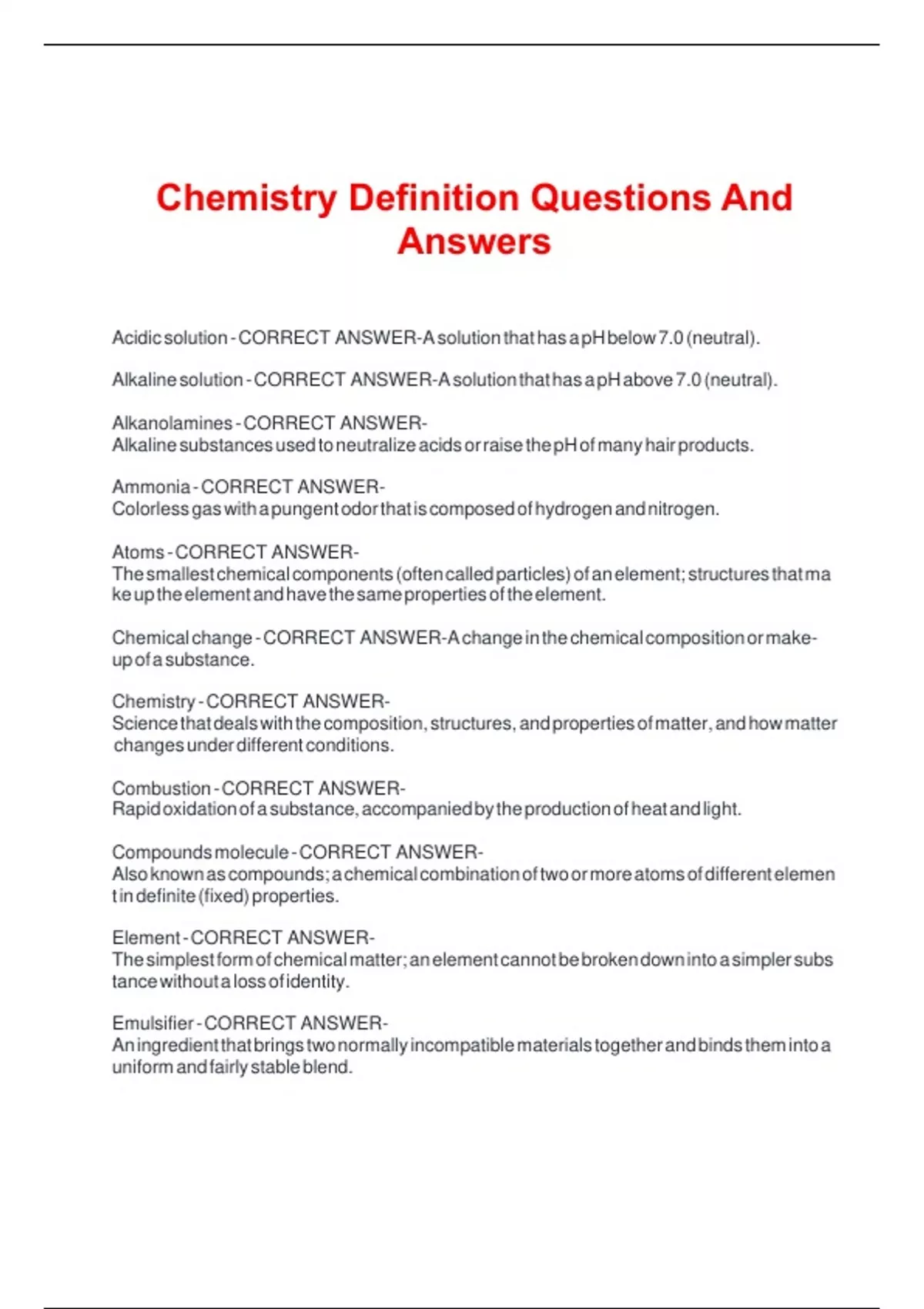 Chemistry Definition Questions And Answers

Acidic solution - CORRECT ANSWER-A solution that has a pH below 7.0 (neutral).

Alkaline solution - CORRECT ANSWER-A solution that has a pH above 7.0 (neutral).

Alkanolamines - CORRECT ANSWER-
Alkaline substances used to neutralize acids or raise the pH of many hair products.

Ammonia - CORRECT ANSWER-
Colorless gas with a pungent odor that is composed of hydrogen and nitrogen.

Atoms - CORRECT ANSWER-
The smallest chemical components (often called particles) of an element; structures that ma ke up the element and have the same properties of the element.

Chemical change - CORRECT ANSWER-A change in the chemical composition or make-up of a substance.

Chemistry - CORRECT ANSWER-
Science that deals with the composition, structures, and properties of matter, and how matter changes under different conditions.

Combustion - CORRECT ANSWER-
Rapid oxidation of a substance, accompanied by the production of heat and light.

Compounds molecule - CORRECT ANSWER-
Also known as compounds; a chemical combination of two or more atoms of different elemen t in definite (fixed) properties.

Element - CORRECT ANSWER-
The simplest form of chemical matter; an element cannot be broken down into a simpler subs tance without a loss of identity.

Emulsifier - CORRECT ANSWER-
An ingredient that brings two normally incompatible materials together and binds them into a uniform and fairly stable blend.